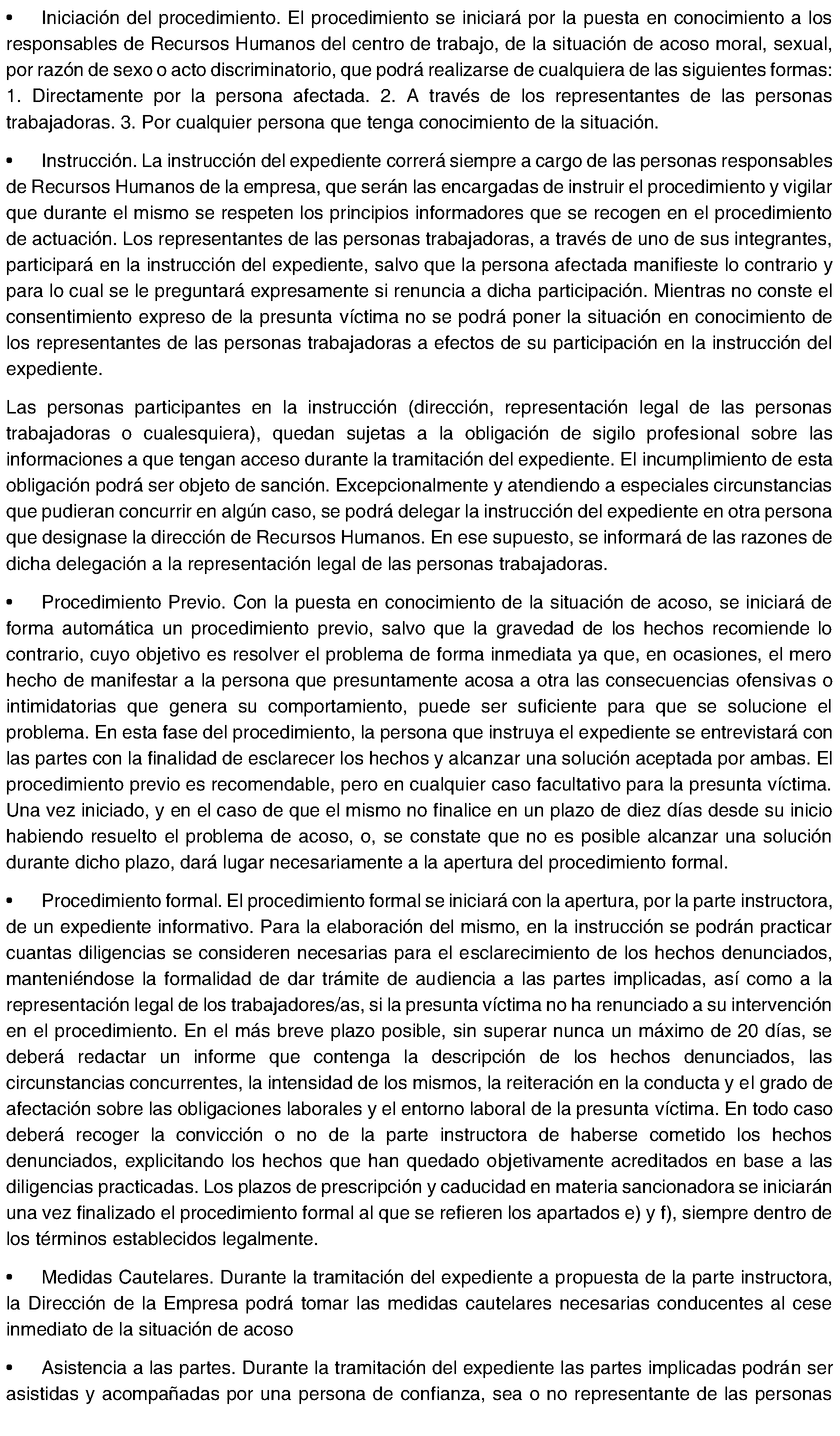 • Iniciación del procedimiento. El procedimiento se iniciará por la puesta en conocimiento a los responsables de Recursos Humanos del centro de trabajo, de la situación de acoso moral, sexual, por razón de sexo o acto discriminatorio, que podrá realizarse de cualquiera de las siguientes formas: 1. Directamente por la persona afectada. 2. A través de los representantes de las personas trabajadoras. 3. Por cualquier persona que tenga conocimiento de la situación.

• Instrucción. La instrucción del expediente correrá siempre a cargo de las personas responsables de Recursos Humanos de la empresa, que serán las encargadas de instruir el procedimiento y vigilar que durante el mismo se respeten los principios informadores que se recogen en el procedimiento de actuación. Los representantes de las personas trabajadoras, a través de uno de sus integrantes, participará en la instrucción del expediente, salvo que la persona afectada manifieste lo contrario y para lo cual se le preguntará expresamente si renuncia a dicha participación. Mientras no conste el consentimiento expreso de la presunta víctima no se podrá poner la situación en conocimiento de los representantes de las personas trabajadoras a efectos de su participación en la instrucción del expediente.

Las personas participantes en la instrucción (dirección, representación legal de las personas trabajadoras o cualesquiera), quedan sujetas a la obligación de sigilo profesional sobre las informaciones a que tengan acceso durante la tramitación del expediente. El incumplimiento de esta obligación podrá ser objeto de sanción. Excepcionalmente y atendiendo a especiales circunstancias que pudieran concurrir en algún caso, se podrá delegar la instrucción del expediente en otra persona que designase la dirección de Recursos Humanos. En ese supuesto, se informará de las razones de dicha delegación a la representación legal de las personas trabajadoras.

• Procedimiento Previo. Con la puesta en conocimiento de la situación de acoso, se iniciará de forma automática un procedimiento previo, salvo que la gravedad de los hechos recomiende lo contrario, cuyo objetivo es resolver el problema de forma inmediata ya que, en ocasiones, el mero hecho de manifestar a la persona que presuntamente acosa a otra las consecuencias ofensivas o intimidatorias que genera su comportamiento, puede ser suficiente para que se solucione el problema. En esta fase del procedimiento, la persona que instruya el expediente se entrevistará con las partes con la finalidad de esclarecer los hechos y alcanzar una solución aceptada por ambas. El procedimiento previo es recomendable, pero en cualquier caso facultativo para la presunta víctima. Una vez iniciado, y en el caso de que el mismo no finalice en un plazo de diez días desde su inicio habiendo resuelto el problema de acoso, o, se constate que no es posible alcanzar una solución durante dicho plazo, dará lugar necesariamente a la apertura del procedimiento formal.

• Procedimiento formal. El procedimiento formal se iniciará con la apertura, por la parte instructora, de un expediente informativo. Para la elaboración del mismo, en la instrucción se podrán practicar cuantas diligencias se consideren necesarias para el esclarecimiento de los hechos denunciados, manteniéndose la formalidad de dar trámite de audiencia a las partes implicadas, así como a la representación legal de los trabajadores/as, si la presunta víctima no ha renunciado a su intervención en el procedimiento. En el más breve plazo posible, sin superar nunca un máximo de 20 días, se deberá redactar un informe que contenga la descripción de los hechos denunciados, las circunstancias concurrentes, la intensidad de los mismos, la reiteración en la conducta y el grado de afectación sobre las obligaciones laborales y el entorno laboral de la presunta víctima. En todo caso deberá recoger la convicción o no de la parte instructora de haberse cometido los hechos denunciados, explicitando los hechos que han quedado objetivamente acreditados en base a las diligencias practicadas. Los plazos de prescripción y caducidad en materia sancionadora se iniciarán una vez finalizado el procedimiento formal al que se refieren los apartados e) y f), siempre dentro de los términos establecidos legalmente.

• Medidas Cautelares. Durante la tramitación del expediente a propuesta de la parte instructora, la Dirección de la Empresa podrá tomar las medidas cautelares necesarias conducentes al cese inmediato de la situación de acoso

• Asistencia a las partes. Durante la tramitación del expediente las partes implicadas podrán ser asistidas y acompañadas por una persona de confianza, sea o no representante de las personas